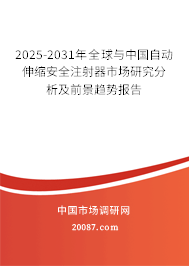 2025-2031年全球与中国自动伸缩安全注射器市场研究分析及前景趋势报告

中国市场调研网

20087.com